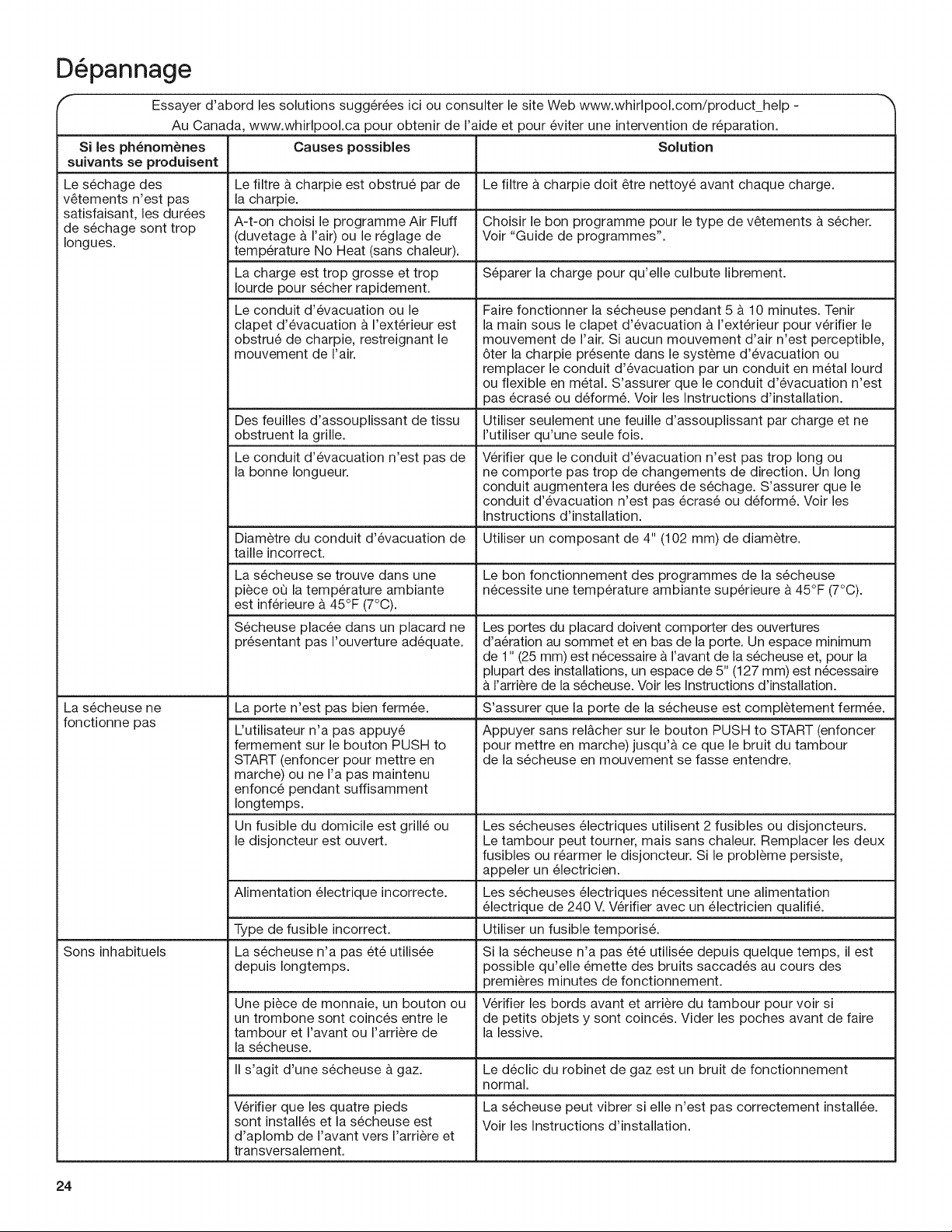 Dépannage

Essayer d'abord les solutions suggérées ici ou consulter le site Web www.whirlpool.com/product_help - Au Canada, www.whirlpool.ca pour obtenir de l'aide et pour éviter une intervention de réparation.

| Si les phénomènes suivants se produisent | Causes possibles | Solution |
|---|---|---|
| Le séchage des vêtements n'est pas satisfaisant, les durées de séchage sont trop longues. | Le filtre à charpie est obstrué par de la charpie. | Le filtre à charpie doit être nettoyé avant chaque charge. |
| | A-t-on choisi le programme Air Fluff (duvetage à l'air) ou le réglage de température No Heat (sans chaleur). | Choisir le bon programme pour le type de vêtements à sécher. Voir "Guide de programmes". |
| | La charge est trop grosse et trop lourde pour sécher rapidement. | Séparer la charge pour qu'elle culbute librement. |
| | Le conduit d'évacuation ou le clapet d'évacuation à l'extérieur est obstrué de charpie, restreignant le mouvement de l'air. | Faire fonctionner la sécheuse pendant 5 à 10 minutes. Tenir la main sous le clapet d'évacuation à l'extérieur pour vérifier le mouvement de l'air. Si aucun mouvement d'air n'est perceptible, ôter la charpie présente dans le système d'évacuation ou remplacer le conduit d'évacuation par un conduit en métal lourd ou flexible en métal. S'assurer que le conduit d'évacuation n'est pas écrasé ou déformé. Voir les Instructions d'installation. |
| | Des feuilles d'assouplissant de tissu obstruent la grille. | Utiliser seulement une feuille d'assouplissant par charge et ne l'utiliser qu'une seule fois. |
| | Le conduit d'évacuation n'est pas de la bonne longueur. | Vérifier que le conduit d'évacuation n'est pas trop long ou ne comporte pas trop de changements de direction. Un long conduit augmentera les durées de séchage. S'assurer que le conduit d'évacuation n'est pas écrasé ou déformé. Voir les Instructions d'installation. |
| | Diamètre du conduit d'évacuation de taille incorrect. | Utiliser un composant de 4" (102 mm) de diamètre. |
| | La sécheuse se trouve dans une pièce où la température ambiante est inférieure à 45°F (7°C). | Le bon fonctionnement des programmes de la sécheuse nécessite une température ambiante supérieure à 45°F (7°C). |
| | Sécheuse placée dans un placard ne présentant pas l'ouverture adéquate. | Les portes du placard doivent comporter des ouvertures d'aération au sommet et en bas de la porte. Un espace minimum de 1" (25 mm) est nécessaire à l'avant de la sécheuse et, pour la plupart des installations, un espace de 5" (127 mm) est nécessaire à l'arrière de la sécheuse. Voir les Instructions d'installation. |
| La sécheuse ne fonctionne pas | La porte n'est pas bien fermée. | S'assurer que la porte de la sécheuse est complètement fermée. |
| | L'utilisateur n'a pas appuyé fermement sur le bouton PUSH to START (enfoncer pour mettre en marche) ou ne l'a pas maintenu enfoncé pendant suffisamment longtemps. | Appuyer sans relâcher sur le bouton PUSH to START (enfoncer pour mettre en marche) jusqu'à ce que le bruit du tambour de la sécheuse en mouvement se fasse entendre. |
| | Un fusible du domicile est grillé ou le disjoncteur est ouvert. | Les sécheuses électriques utilisent 2 fusibles ou disjoncteurs. Le tambour peut tourner, mais sans chaleur. Remplacer les deux fusibles ou réarmer le disjoncteur. Si le problème persiste, appeler un électricien. |
| | Alimentation électrique incorrecte. | Les sécheuses électriques nécessitent une alimentation électrique de 240 V. Vérifier avec un électricien qualifié. |
| | Type de fusible incorrect. | Utiliser un fusible temporisé. |
| Sons inhabituels | La sécheuse n'a pas été utilisée depuis longtemps. | Si la sécheuse n'a pas été utilisée depuis quelque temps, il est possible qu'elle émette des bruits saccadés au cours des premières minutes de fonctionnement. |
| | Une pièce de monnaie, un bouton ou un trombone sont coincés entre le tambour et l'avant ou l'arrière de la sécheuse. | Vérifier les bords avant et arrière du tambour pour voir si de petits objets y sont coincés. Vider les poches avant de faire la lessive. |
| | Il s'agit d'une sécheuse à gaz. | Le déclic du robinet de gaz est un bruit de fonctionnement normal. |
| | Vérifier que les quatre pieds sont installés et la sécheuse est d'aplomb de l'avant vers l'arrière et transversalement. | La sécheuse peut vibrer si elle n'est pas correctement installée. Voir les Instructions d'installation. |

24